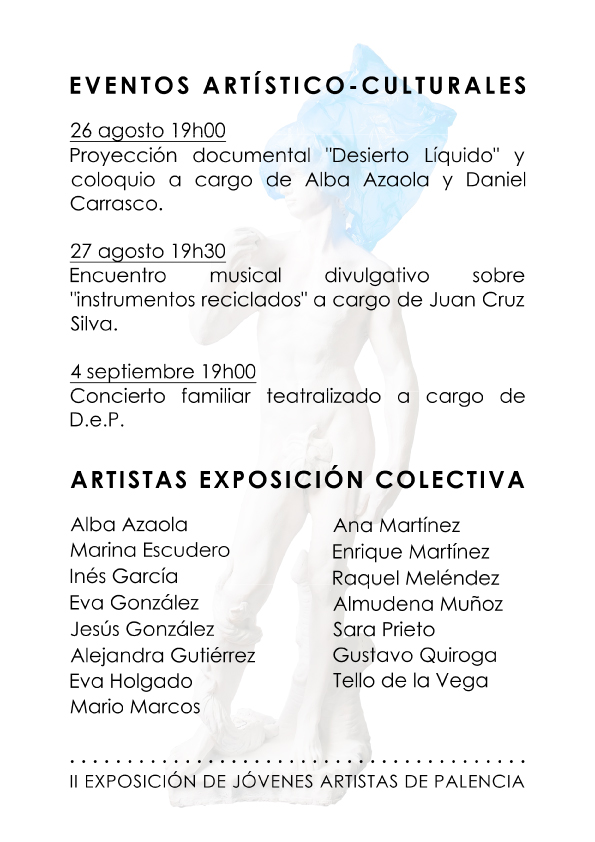 EVENTOS ARTÍSTICO-CULTURALES

26 agosto 19h00
Proyección documental "Desierto Líquido" y coloquio a cargo de Alba Azaola y Daniel Carrasco.

27 agosto 19h30
Encuentro musical divulgativo sobre "instrumentos reciclados" a cargo de Juan Cruz Silva.

4 septiembre 19h00
Concierto familiar teatralizado a cargo de D.e.P.

ARTISTAS EXPOSICIÓN COLECTIVA

Alba Azaola
Marina Escudero
Inés García
Eva González
Jesús González
Alejandra Gutiérrez
Eva Holgado
Mario Marcos

Ana Martínez
Enrique Martínez
Raquel Meléndez
Almudena Muñoz
Sara Prieto
Gustavo Quiroga
Tello de la Vega

II EXPOSICIÓN DE JÓVENES ARTISTAS DE PALENCIA